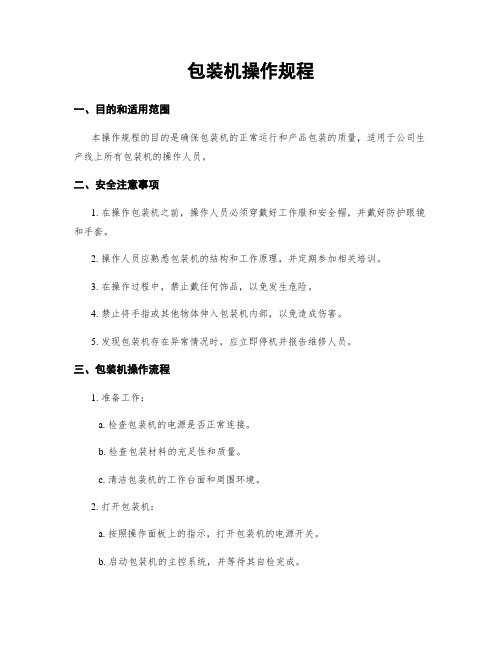 包装机操作规程

一、目的和适用范围

本操作规程的目的是确保包装机的正常运行和产品包装的质量，适用于公司生产线上所有包装机的操作人员。

二、安全注意事项

1. 在操作包装机之前，操作人员必须穿戴好工作服和安全帽，并戴好防护眼镜和手套。

2. 操作人员应熟悉包装机的结构和工作原理，并定期参加相关培训。

3. 在操作过程中，禁止戴任何饰品，以免发生危险。

4. 禁止将手指或其他物体伸入包装机内部，以免造成伤害。

5. 发现包装机存在异常情况时，应立即停机并报告维修人员。

三、包装机操作流程

1. 准备工作：

a. 检查包装机的电源是否正常连接。

b. 检查包装材料的充足性和质量。

c. 清洁包装机的工作台面和周围环境。

2. 打开包装机：

a. 按照操作面板上的指示，打开包装机的电源开关。

b. 启动包装机的主控系统，并等待其自检完成。